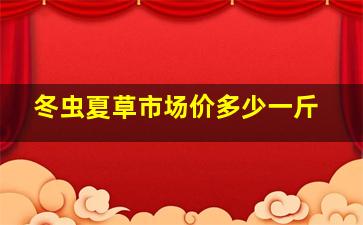 冬虫夏草市场价多少一斤